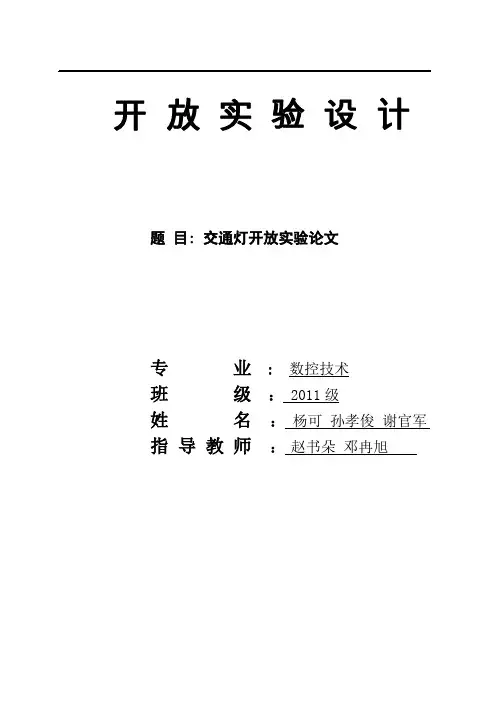 开放实验设计

题目：交通灯开放实验论文

专业：数控技术
班级：2011级
姓名：杨可 孙孝俊 谢官军
指导教师：赵书朵 邓冉旭